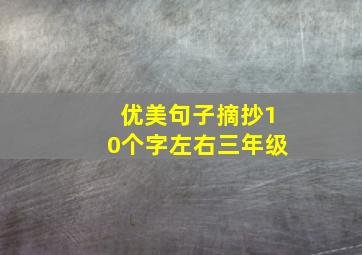 优美句子摘抄10个字左右三年级